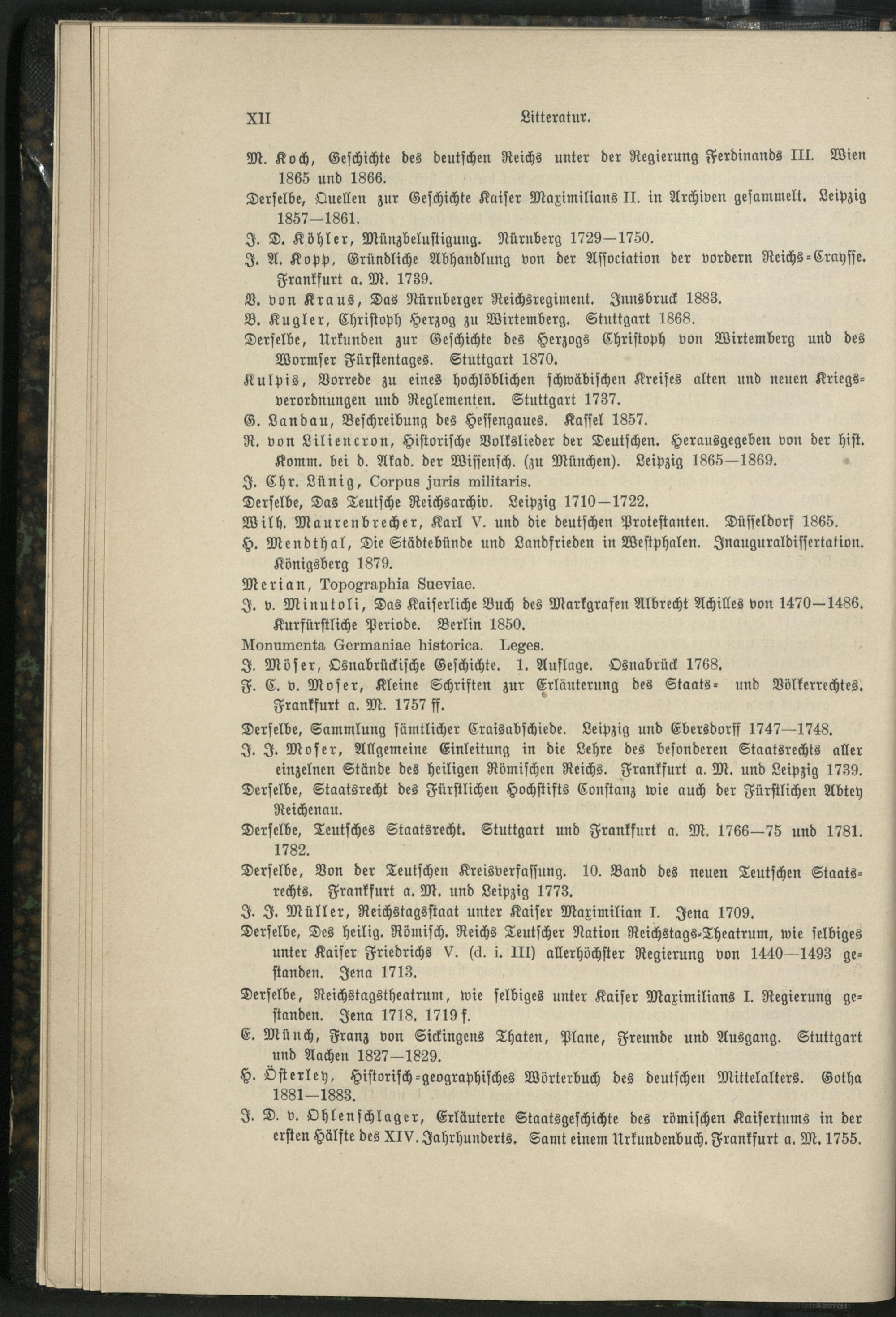 XII Litteratur.

M. Koch, Geschichte des deutschen Reichs unter der Regierung Ferdinands III. Wien 1865 und 1866.

Derselbe, Quellen zur Geschichte Kaiser Maximilians II. in Archiven gesammelt. Leipzig 1857—1861.

J. D. Köhler, Münzbelustigung. Nürnberg 1729—1750.

J. A. Kopp, Gründliche Abhandlung von der Association der vordern Reichs-Crayſſe. Frankfurt a. M. 1739.

V. von Kraus, Das Nürnberger Reichsregiment. Innsbruck 1883.

B. Kugler, Christoph Herzog zu Wirtemberg. Stuttgart 1868.

Derselbe, Urkunden zur Geschichte des Herzogs Christoph von Wirtemberg und des Wormser Fürstentages. Stuttgart 1870.

Kulpis, Vorrede zu eines hochlöblichen schwäbischen Kreises alten und neuen Kriegsverordnungen und Reglementen. Stuttgart 1737.

G. Landau, Beschreibung des Hessengaues. Kassel 1857.

R. von Liliencron, Historische Volkslieder der Deutschen. Herausgegeben von der hist. Komm. bei d. Akad. der Wissensch. (zu München). Leipzig 1865—1869.

J. Chr. Lünig, Corpus juris militaris.

Derselbe, Das Teutsche Reichsarchiv. Leipzig 1710—1722.

Wilh. Maurenbrecher, Karl V. und die deutschen Protestanten. Düsseldorf 1865.

H. Mendthal, Die Städtebünde und Landfrieden in Westphalen. Inauguraldissertation. Königsberg 1879.

Merian, Topographia Sueviae.

J. v. Minutoli, Das Kaiserliche Buch des Markgrafen Albrecht Achilles von 1470—1486. Kurfürstliche Periode. Berlin 1850.

Monumenta Germaniae historica. Leges.

J. Möser, Osnabrückische Geschichte. 1. Auflage. Osnabrück 1768.

F. C. v. Moser, Kleine Schriften zur Erläuterung des Staats- und Völkerrechtes. Frankfurt a. M. 1757 ff.

Derselbe, Sammlung sämtlicher Craisabschiede. Leipzig und Ebersdorff 1747—1748.

J. J. Moser, Allgemeine Einleitung in die Lehre des besonderen Staatsrechts aller einzelnen Stände des heiligen Römischen Reichs. Frankfurt a. M. und Leipzig 1739.

Derselbe, Staatsrecht des Fürstlichen Hochstifts Constanz wie auch der Fürstlichen Abtey Reichenau.

Derselbe, Teutsches Staatsrecht. Stuttgart und Frankfurt a. M. 1766—75 und 1781. 1782.

Derselbe, Von der Teutschen Kreisverfassung. 10. Band des neuen Teutschen Staatsrechts. Frankfurt a. M. und Leipzig 1773.

J. J. Müller, Reichstagsstaat unter Kaiser Maximilian I. Jena 1709.

Derselbe, Des heilig. Römisch. Reichs Teutscher Nation Reichstags-Theatrum, wie selbiges unter Kaiser Friedrichs V. (d. i. III) allerhöchster Regierung von 1440—1493 gestanden. Jena 1713.

Derselbe, Reichstagstheatrum, wie selbiges unter Kaiser Maximilians I. Regierung gestanden. Jena 1718. 1719 f.

E. Münch, Franz von Sickingens Thaten, Plane, Freunde und Ausgang. Stuttgart und Aachen 1827—1829.

H. Österley, Historisch-geographisches Wörterbuch des deutschen Mittelalters. Gotha 1881—1883.

J. D. v. Ohlenschlager, Erläuterte Staatsgeschichte des römischen Kaisertums in der ersten Hälfte des XIV. Jahrhunderts. Samt einem Urkundenbuch. Frankfurt a. M. 1755.